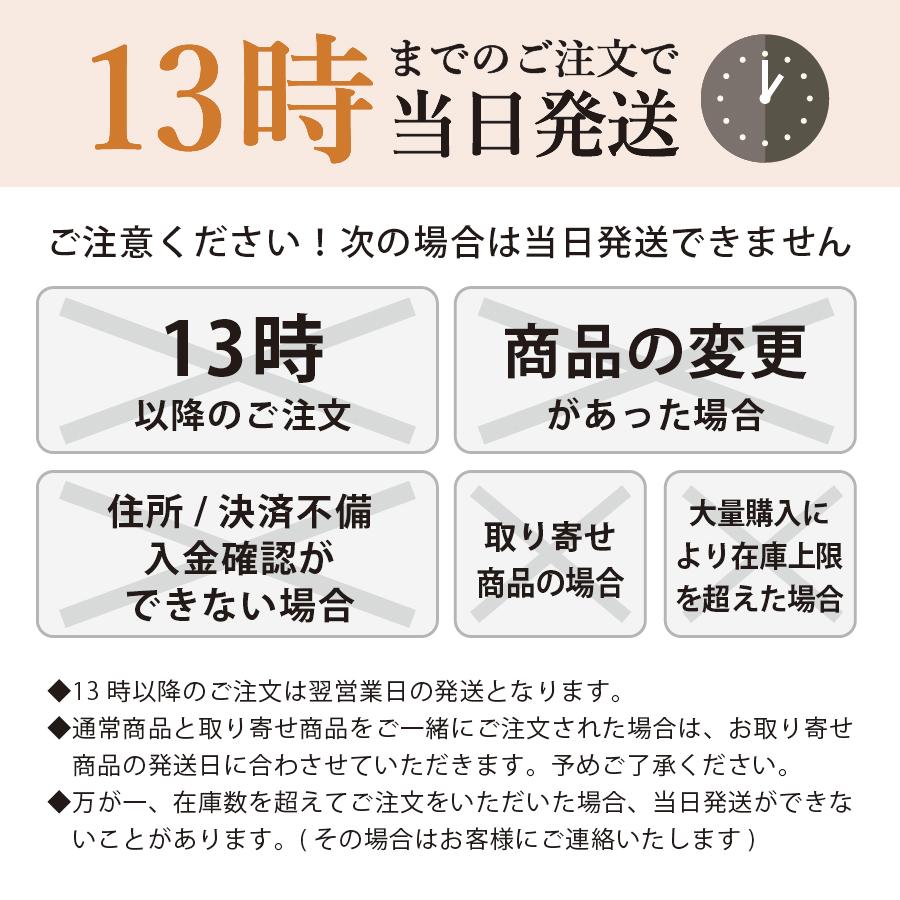 13時 までのご注文で 当日発送

ご注意ください！次の場合は当日発送できません

13時
以降のご注文

商品の変更
があった場合

住所 / 決済不備
入金確認が
できない場合

取り寄せ
商品の場合

大量購入に
より在庫上限
を超えた場合

◆13 時以降のご注文は翌営業日の発送となります。
◆通常商品と取り寄せ商品をご一緒にご注文された場合は、お取り寄せ商品の発送日に合わさせていただきます。予めご了承ください。
◆万が一、在庫数を超えてご注文をいただいた場合、当日発送ができないことがあります。( その場合はお客様にご連絡いたします )